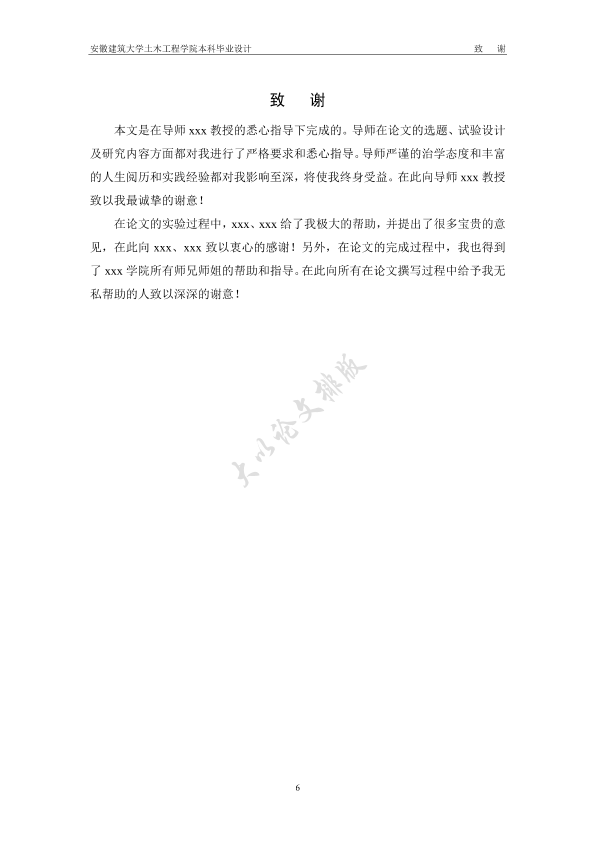 安徽建筑大学土木工程学院本科毕业设计　　致　谢

致　谢

本文是在导师 xxx 教授的悉心指导下完成的。导师在论文的选题、试验设计及研究内容方面都对我进行了严格要求和悉心指导。导师严谨的治学态度和丰富的人生阅历和实践经验都对我影响至深，将使我终身受益。在此向导师 xxx 教授致以我最诚挚的谢意！

在论文的实验过程中，xxx、xxx 给了我极大的帮助，并提出了很多宝贵的意见，在此向 xxx、xxx 致以衷心的感谢！另外，在论文的完成过程中，我也得到了 xxx 学院所有师兄师姐的帮助和指导。在此向所有在论文撰写过程中给予我无私帮助的人致以深深的谢意！

大小论文排版

6